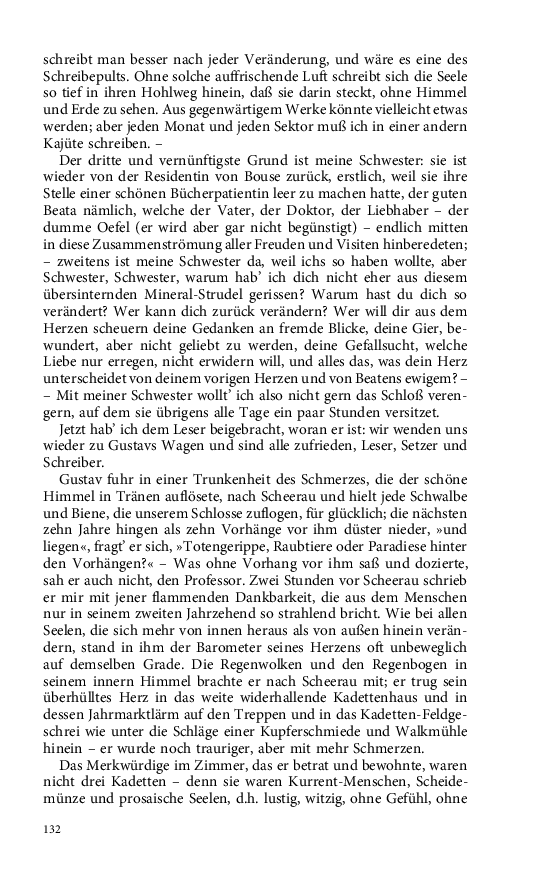 schreibt man besser nach jeder Veränderung, und wäre es eine des Schreibepults. Ohne solche auffrischende Luft schreibt sich die Seele so tief in ihren Hohlweg hinein, daß sie darin steckt, ohne Himmel und Erde zu sehen. Aus gegenwärtigem Werke könnte vielleicht etwas werden; aber jeden Monat und jeden Sektor muß ich in einer andern Kajüte schreiben. –

Der dritte und vernünftigste Grund ist meine Schwester: sie ist wieder von der Residentin von Bouse zurück, erstlich, weil sie ihre Stelle einer schönen Bücherpatientin leer zu machen hatte, der guten Beata nämlich, welche der Vater, der Doktor, der Liebhaber – der dumme Oefel (er wird aber gar nicht begünstigt) – endlich mitten in diese Zusammenströmung aller Freuden und Visiten hinberedeten; – zweitens ist meine Schwester da, weil ichs so haben wollte, aber Schwester, Schwester, warum hab' ich dich nicht eher aus diesem übersinternden Mineral-Strudel gerissen? Warum hast du dich so verändert? Wer kann dich zurück verändern? Wer will dir aus dem Herzen scheuern deine Gedanken an fremde Blicke, deine Gier, bewundert, aber nicht geliebt zu werden, deine Gefallsucht, welche Liebe nur erregen, nicht erwidern will, und alles das, was dein Herz unterscheidet von deinem vorigen Herzen und von Beatens ewigem? – – Mit meiner Schwester wollt' ich also nicht gern das Schloß verengern, auf dem sie übrigens alle Tage ein paar Stunden versitzet.

Jetzt hab' ich dem Leser beigebracht, woran er ist: wir wenden uns wieder zu Gustavs Wagen und sind alle zufrieden, Leser, Setzer und Schreiber.

Gustav fuhr in einer Trunkenheit des Schmerzes, die der schöne Himmel in Tränen auflösete, nach Scheerau und hielt jede Schwalbe und Biene, die unserem Schlosse zuflogen, für glücklich; die nächsten zehn Jahre hingen als zehn Vorhänge vor ihm düster nieder, »und liegen«, fragt' er sich, »Totengerippe, Raubtiere oder Paradiese hinter den Vorhängen?« – Was ohne Vorhang vor ihm saß und dozierte, sah er auch nicht, den Professor. Zwei Stunden vor Scheerau schrieb er mir mit jener flammenden Dankbarkeit, die aus dem Menschen nur in seinem zweiten Jahrzehend so strahlend bricht. Wie bei allen Seelen, die sich mehr von innen heraus als von außen hinein verändern, stand in ihm der Barometer seines Herzens oft unbeweglich auf demselben Grade. Die Regenwolken und den Regenbogen in seinem innern Himmel brachte er nach Scheerau mit; er trug sein überhülltes Herz in das weite widerhallende Kadettenhaus und in dessen Jahrmarktlärm auf den Treppen und in das Kadetten-Feldgeschrei wie unter die Schläge einer Kupferschmiede und Walkmühle hinein – er wurde noch trauriger, aber mit mehr Schmerzen.

Das Merkwürdige im Zimmer, das er betrat und bewohnte, waren nicht drei Kadetten – denn sie waren Kurrent-Menschen, Scheidemünze und prosaische Seelen, d.h. lustig, witzig, ohne Gefühl, ohne

132